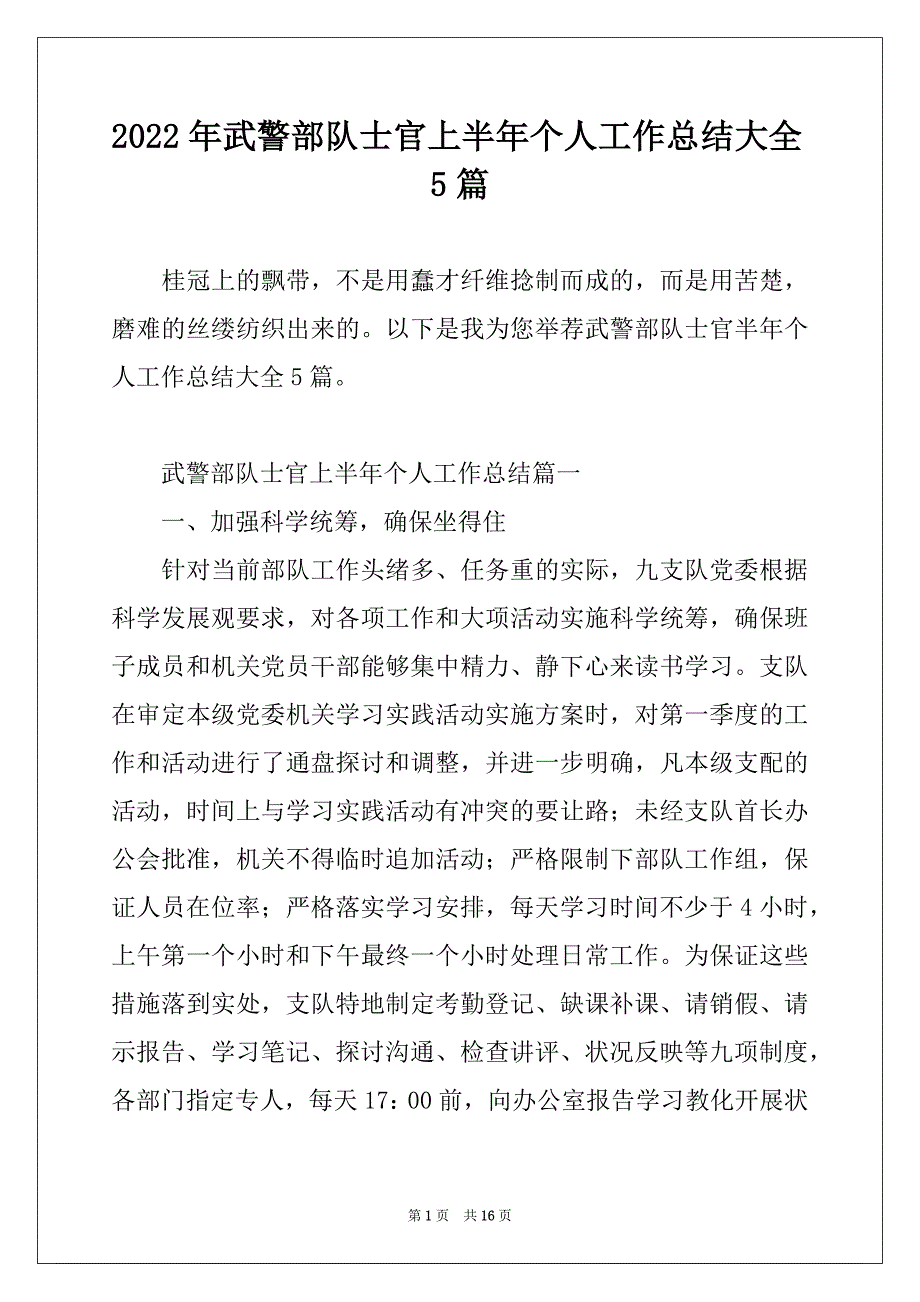 2022年武警部队士官上半年个人工作总结大全5篇

桂冠上的飘带，不是用蠢才纤维捻制而成的，而是用苦楚，磨难的丝缕纺织出来的。以下是我为您举荐武警部队士官半年个人工作总结大全5篇。

武警部队士官上半年个人工作总结篇一

一、加强科学统筹，确保坐得住

针对当前部队工作头绪多、任务重的实际，九支队党委根据科学发展观要求，对各项工作和大项活动实施科学统筹，确保班子成员和机关党员干部能够集中精力、静下心来读书学习。支队在审定本级党委机关学习实践活动实施方案时，对第一季度的工作和活动进行了通盘探讨和调整，并进一步明确，凡本级支配的活动，时间上与学习实践活动有冲突的要让路；未经支队首长办公会批准，机关不得临时追加活动；严格限制下部队工作组，保证人员在位率；严格落实学习安排，每天学习时间不少于4小时，上午第一个小时和下午最终一个小时处理日常工作。为保证这些措施落到实处，支队特地制定考勤登记、缺课补课、请销假、请示报告、学习笔记、探讨沟通、检查讲评、状况反映等九项制度，各部门指定专人，每天17：00前，向办公室报告学习教化开展状

第1页 共16页